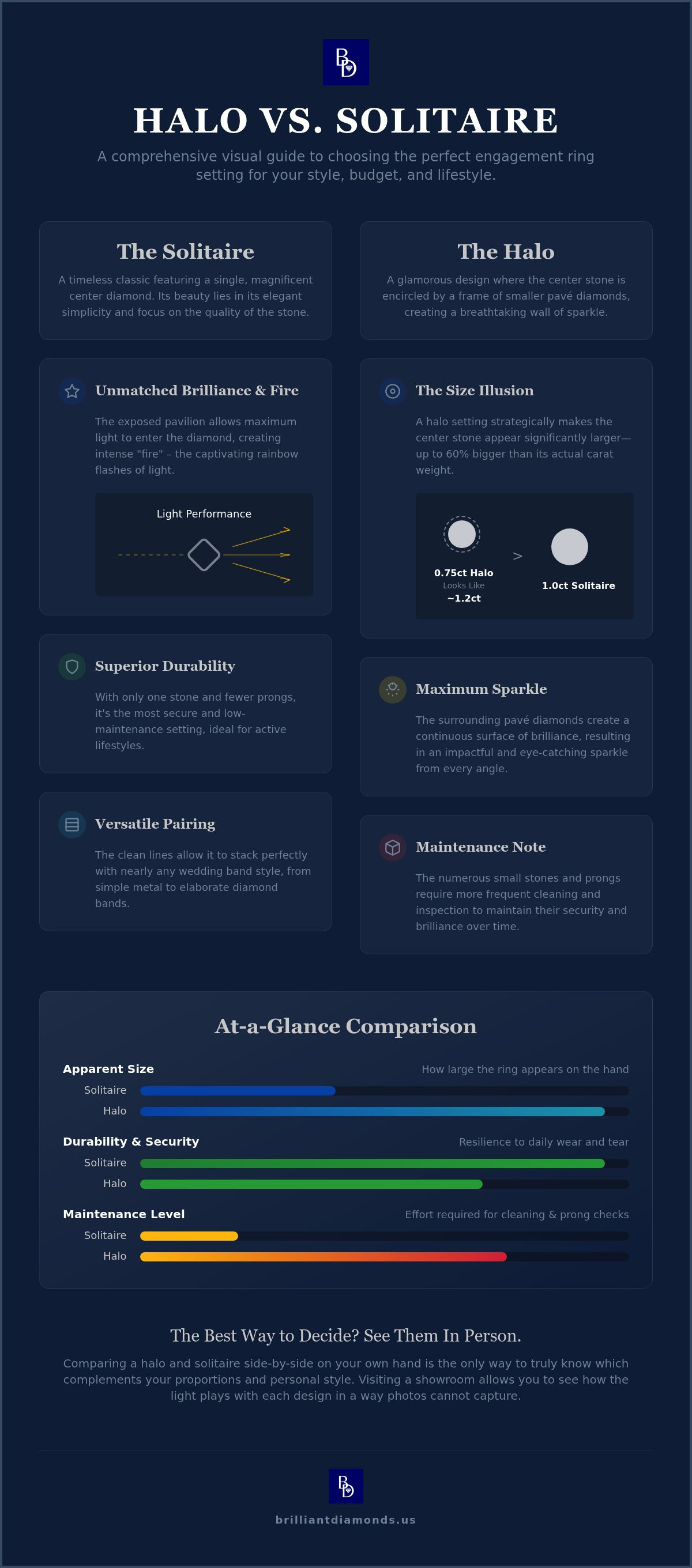 BD

HALO VS. SOLITAIRE

A comprehensive visual guide to choosing the perfect engagement ring setting for your style, budget, and lifestyle.

The Solitaire

A timeless classic featuring a single, magnificent center diamond. Its beauty lies in its elegant simplicity and focus on the quality of the stone.

Unmatched Brilliance & Fire

The exposed pavilion allows maximum light to enter the diamond, creating intense "fire" – the captivating rainbow flashes of light.

Light Performance

Superior Durability

With only one stone and fewer prongs, it's the most secure and low-maintenance setting, ideal for active lifestyles.

Versatile Pairing

The clean lines allow it to stack perfectly with nearly any wedding band style, from simple metal to elaborate diamond bands.

The Halo

A glamorous design where the center stone is encircled by a frame of smaller pavé diamonds, creating a breathtaking wall of sparkle.

The Size Illusion

A halo setting strategically makes the center stone appear significantly larger—up to 60% bigger than its actual carat weight.

0.75ct Halo
Looks Like
~1.2ct

>

1.0ct Solitaire

Maximum Sparkle

The surrounding pavé diamonds create a continuous surface of brilliance, resulting in an impactful and eye-catching sparkle from every angle.

Maintenance Note

The numerous small stones and prongs require more frequent cleaning and inspection to maintain their security and brilliance over time.

At-a-Glance Comparison

Apparent Size
How large the ring appears on the hand
Solitaire
Halo

Durability & Security
Resilience to daily wear and tear
Solitaire
Halo

Maintenance Level
Effort required for cleaning & prong checks
Solitaire
Halo

The Best Way to Decide? See Them In Person.

Comparing a halo and solitaire side-by-side on your own hand is the only way to truly know which complements your proportions and personal style. Visiting a showroom allows you to see how the light plays with each design in a way photos cannot capture.

BD

brilliantdiamonds.us